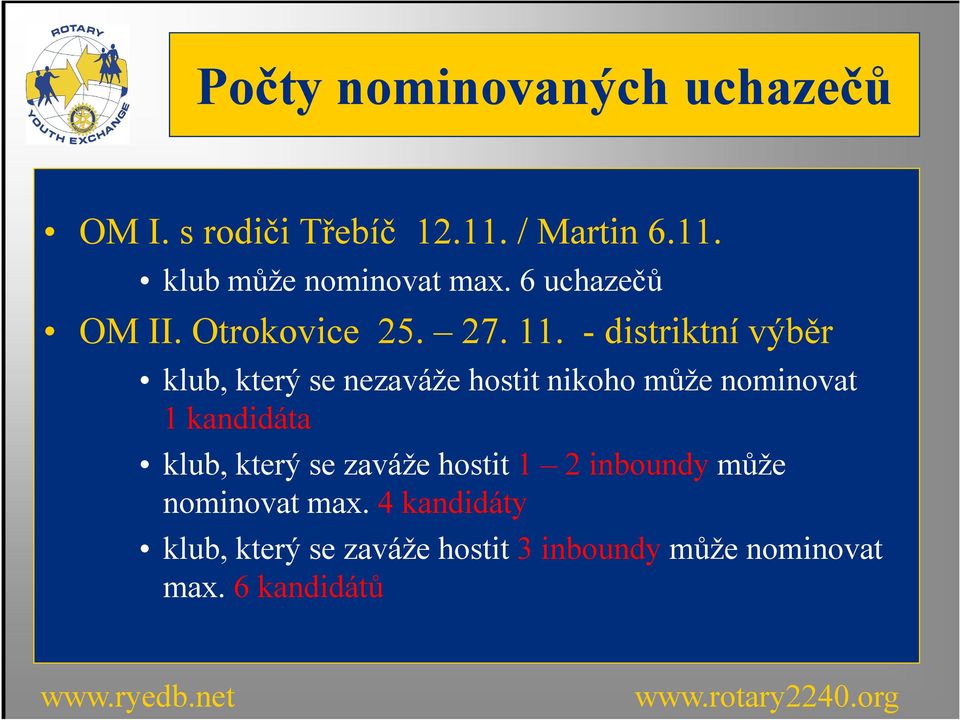 ROTARY
YOUTH EXCHANGE

Počty nominovaných uchazečů

• OM I. s rodiči Třebíč 12.11. / Martin 6.11.
  • klub může nominovat max. 6 uchazečů
• OM II. Otrokovice 25. – 27. 11. - distriktní výběr
  • klub, který se nezaváže hostit nikoho může nominovat 1 kandidáta
  • klub, který se zaváže hostit 1 – 2 inboundy může nominovat max. 4 kandidáty
  • klub, který se zaváže hostit 3 inboundy může nominovat max. 6 kandidátů

www.ryedb.net

www.rotary2240.org